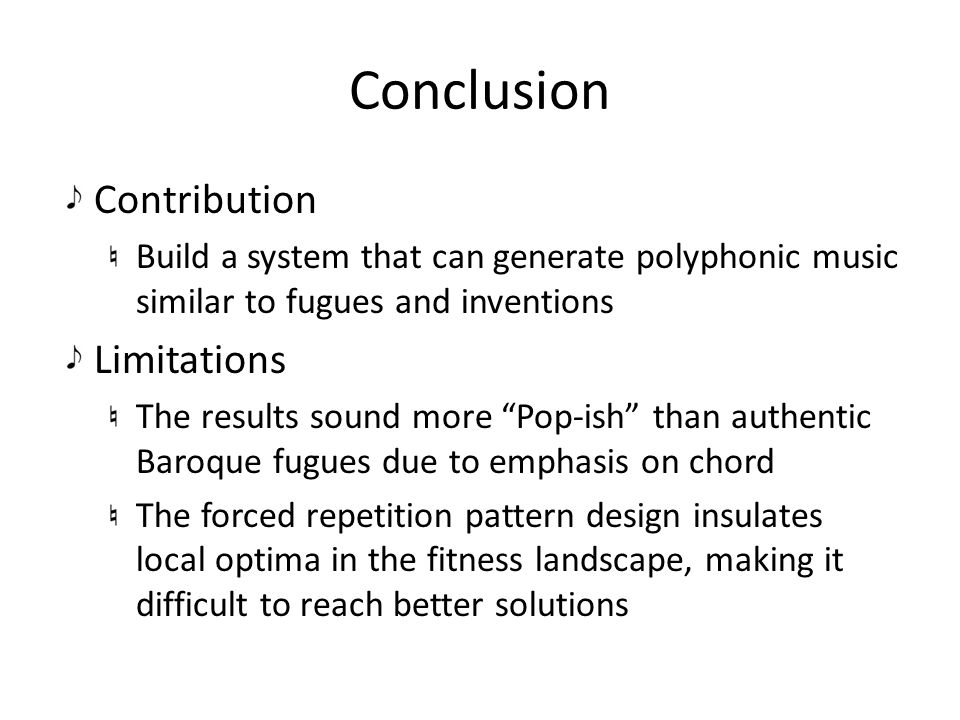 Conclusion

♪ Contribution

♮ Build a system that can generate polyphonic music similar to fugues and inventions

♪ Limitations

♮ The results sound more “Pop-ish” than authentic Baroque fugues due to emphasis on chord

♮ The forced repetition pattern design insulates local optima in the fitness landscape, making it difficult to reach better solutions